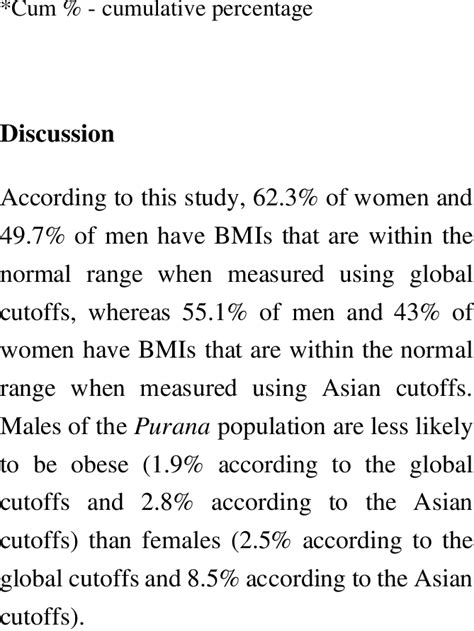 *Cum % - cumulative percentage

Discussion

According to this study, 62.3% of women and 49.7% of men have BMIs that are within the normal range when measured using global cutoffs, whereas 55.1% of men and 43% of women have BMIs that are within the normal range when measured using Asian cutoffs. Males of the Purana population are less likely to be obese (1.9% according to the global cutoffs and 2.8% according to the Asian cutoffs) than females (2.5% according to the global cutoffs and 8.5% according to the Asian cutoffs).